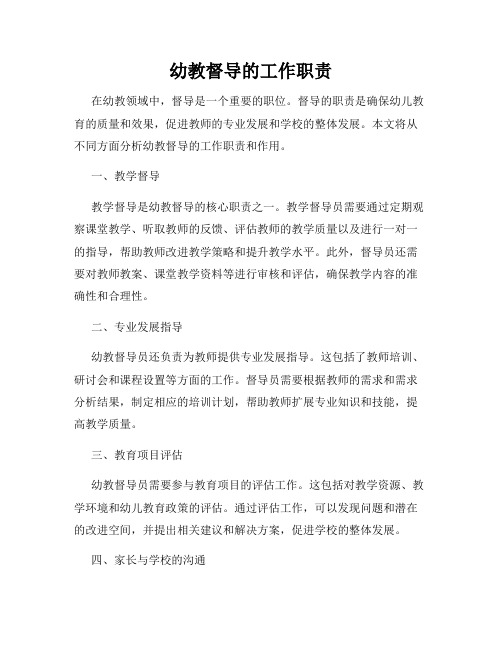 幼教督导的工作职责

在幼教领域中，督导是一个重要的职位。督导的职责是确保幼儿教育的质量和效果，促进教师的专业发展和学校的整体发展。本文将从不同方面分析幼教督导的工作职责和作用。

一、教学督导

教学督导是幼教督导的核心职责之一。教学督导员需要通过定期观察课堂教学、听取教师的反馈、评估教师的教学质量以及进行一对一的指导，帮助教师改进教学策略和提升教学水平。此外，督导员还需要对教师教案、课堂教学资料等进行审核和评估，确保教学内容的准确性和合理性。

二、专业发展指导

幼教督导员还负责为教师提供专业发展指导。这包括了教师培训、研讨会和课程设置等方面的工作。督导员需要根据教师的需求和需求分析结果，制定相应的培训计划，帮助教师扩展专业知识和技能，提高教学质量。

三、教育项目评估

幼教督导员需要参与教育项目的评估工作。这包括对教学资源、教学环境和幼儿教育政策的评估。通过评估工作，可以发现问题和潜在的改进空间，并提出相关建议和解决方案，促进学校的整体发展。

四、家长与学校的沟通